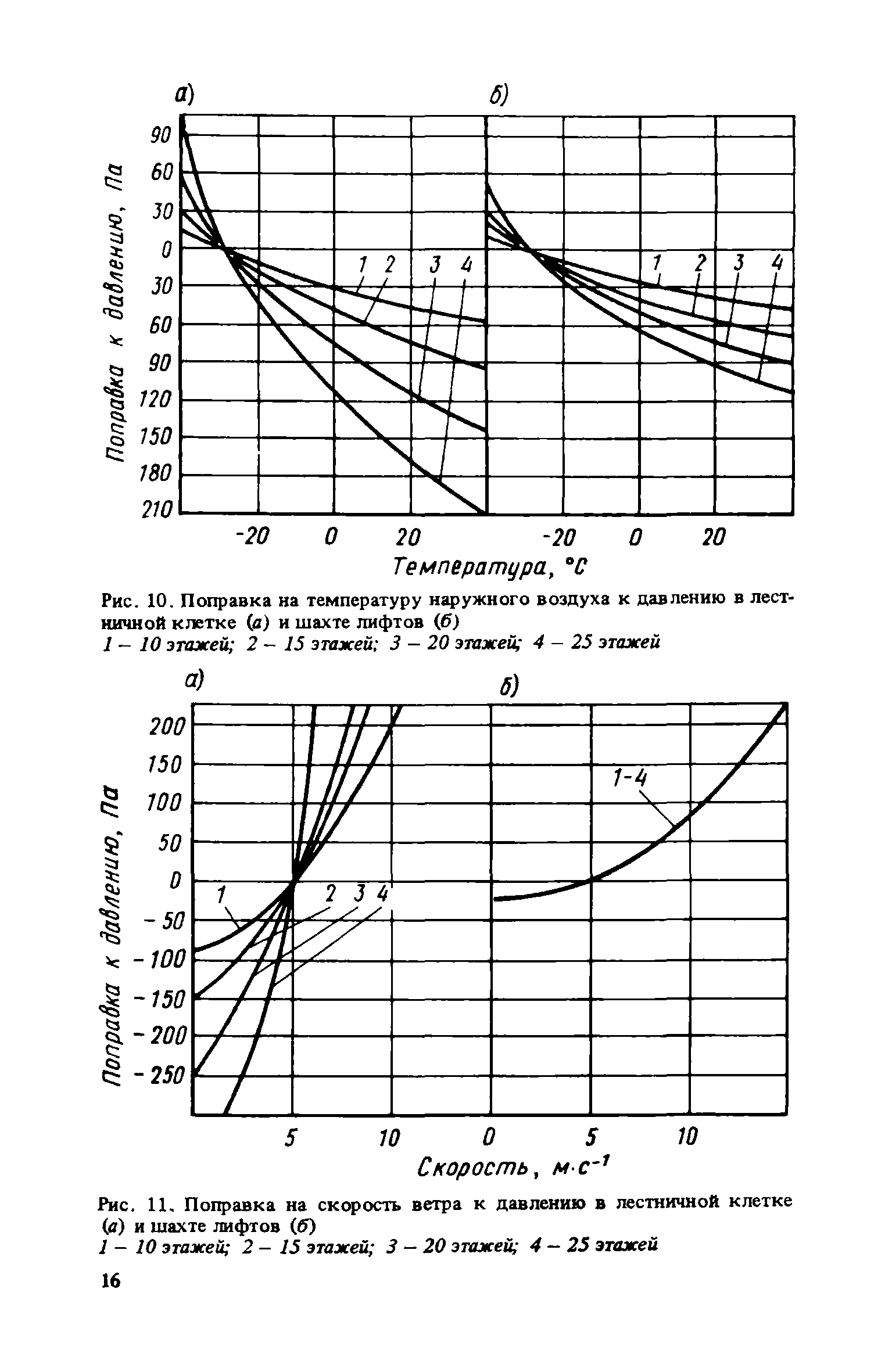 а)

б)

Поправка к давлению, Па

90
60
30
0
30
60
90
120
150
180
210

1 2 3 4

1 2 3 4

-20 0 20 -20 0 20

Температура, °С

Рис. 10. Поправка на температуру наружного воздуха к давлению в лестничной клетке (а) и шахте лифтов (б)
1 – 10 этажей; 2 – 15 этажей; 3 – 20 этажей; 4 – 25 этажей

а)

б)

Поправка к давлению, Па

200
150
100
50
0
- 50
- 100
- 150
- 200
- 250

1

2 3 4

1-4

5 10 0 5 10

Скорость, $м \cdot с^{-1}$

Рис. 11. Поправка на скорость ветра к давлению в лестничной клетке (а) и шахте лифтов (б)
1 – 10 этажей; 2 – 15 этажей; 3 – 20 этажей; 4 – 25 этажей

16